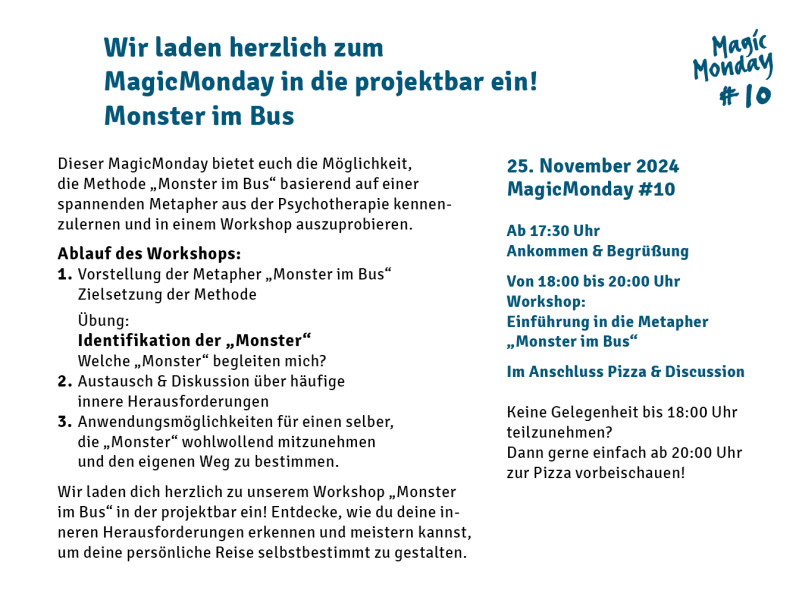 Wir laden herzlich zum MagicMonday in die projektbar ein! Monster im Bus

Magic Monday #10

Dieser MagicMonday bietet euch die Möglichkeit, die Methode „Monster im Bus“ basierend auf einer spannenden Metapher aus der Psychotherapie kennenzulernen und in einem Workshop auszuprobieren.

Ablauf des Workshops:
1. Vorstellung der Metapher „Monster im Bus“ Zielsetzung der Methode
Übung:
Identifikation der „Monster“
Welche „Monster“ begleiten mich?
2. Austausch & Diskussion über häufige innere Herausforderungen
3. Anwendungsmöglichkeiten für einen selber, die „Monster“ wohlwollend mitzunehmen und den eigenen Weg zu bestimmen.

Wir laden dich herzlich zu unserem Workshop „Monster im Bus“ in der projektbar ein! Entdecke, wie du deine inneren Herausforderungen erkennen und meistern kannst, um deine persönliche Reise selbstbestimmt zu gestalten.

25. November 2024
MagicMonday #10

Ab 17:30 Uhr
Ankommen & Begrüßung

Von 18:00 bis 20:00 Uhr
Workshop:
Einführung in die Metapher „Monster im Bus“

Im Anschluss Pizza & Discussion

Keine Gelegenheit bis 18:00 Uhr teilzunehmen?
Dann gerne einfach ab 20:00 Uhr zur Pizza vorbeischauen!